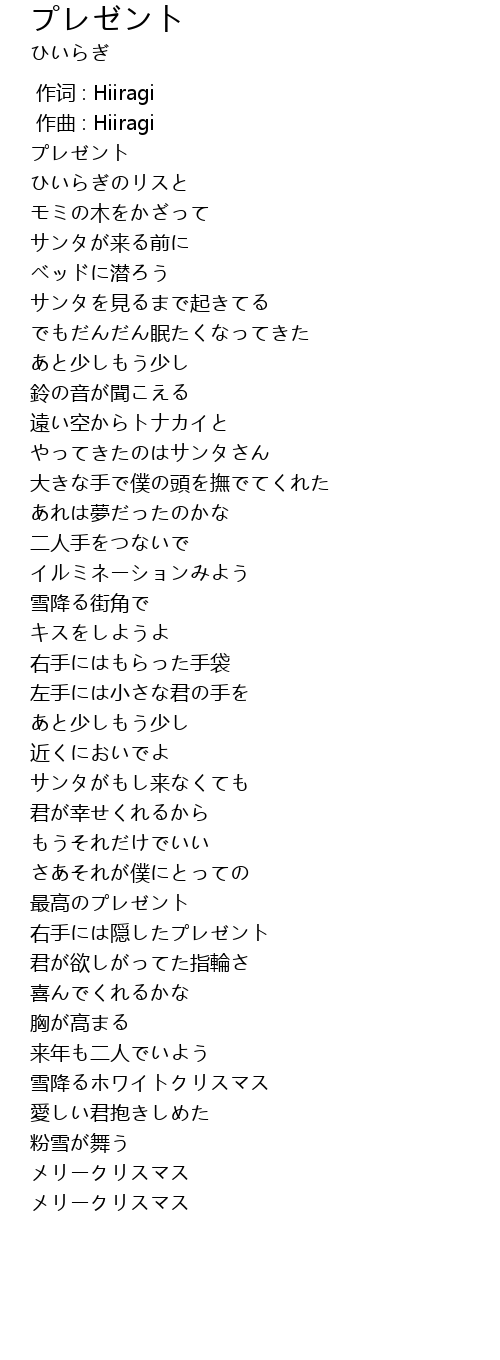 プレゼント
ひいらぎ

作词 : Hiiragi
作曲 : Hiiragi
プレゼント
ひいらぎのリスと
モミの木をかざって
サンタが来る前に
ベッドに潜ろう
サンタを見るまで起きてる
でもだんだん眠たくなってきた
あと少しもう少し
鈴の音が聞こえる
遠い空からトナカイと
やってきたのはサンタさん
大きな手で僕の頭を撫でてくれた
あれは夢だったのかな
二人手をつないで
イルミネーションみよう
雪降る街角で
キスをしようよ
右手にはもらった手袋
左手には小さな君の手を
あと少しもう少し
近くにおいでよ
サンタがもし来なくても
君が幸せくれるから
もうそれだけでいい
さあそれが僕にとっての
最高のプレゼント
右手には隠したプレゼント
君が欲しがってた指輪さ
喜んでくれるかな
胸が高まる
来年も二人でいよう
雪降るホワイトクリスマス
愛しい君抱きしめた
粉雪が舞う
メリークリスマス
メリークリスマス